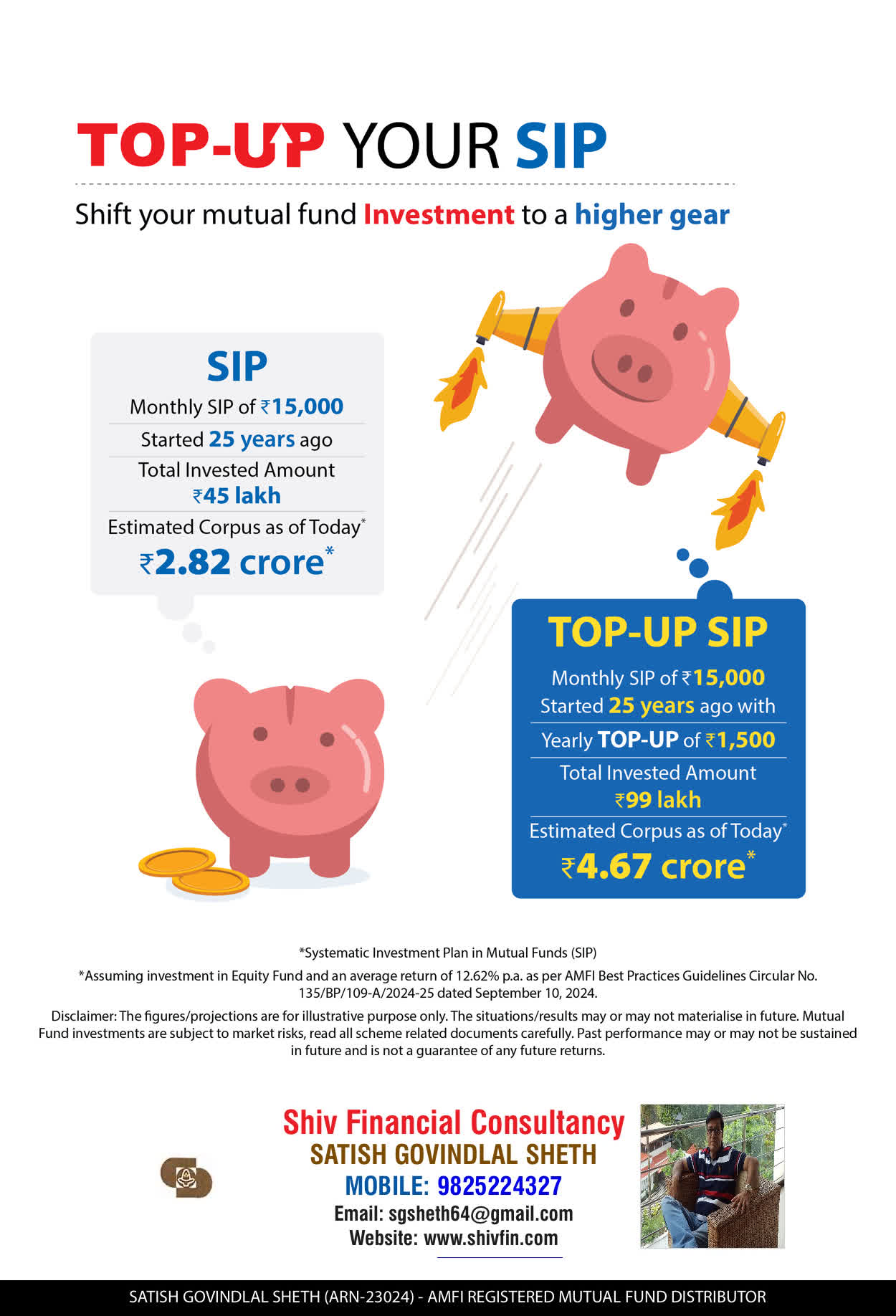 TOP-UP YOUR SIP

Shift your mutual fund Investment to a higher gear

SIP
Monthly SIP of ₹15,000
Started 25 years ago
Total Invested Amount
₹45 lakh
Estimated Corpus as of Today*
₹2.82 crore*

TOP-UP SIP
Monthly SIP of ₹15,000
Started 25 years ago with
Yearly TOP-UP of ₹1,500
Total Invested Amount
₹99 lakh
Estimated Corpus as of Today*
₹4.67 crore*

*Systematic Investment Plan in Mutual Funds (SIP)
*Assuming investment in Equity Fund and an average return of 12.62% p.a. as per AMFI Best Practices Guidelines Circular No. 135/BP/109-A/2024-25 dated September 10, 2024.

Disclaimer: The figures/projections are for illustrative purpose only. The situations/results may or may not materialise in future. Mutual Fund investments are subject to market risks, read all scheme related documents carefully. Past performance may or may not be sustained in future and is not a guarantee of any future returns.

Shiv Financial Consultancy
SATISH GOVINDLAL SHETH
MOBILE: 9825224327
Email: sgsheth64@gmail.com
Website: www.shivfin.com

SATISH GOVINDLAL SHETH (ARN-23024) - AMFI REGISTERED MUTUAL FUND DISTRIBUTOR